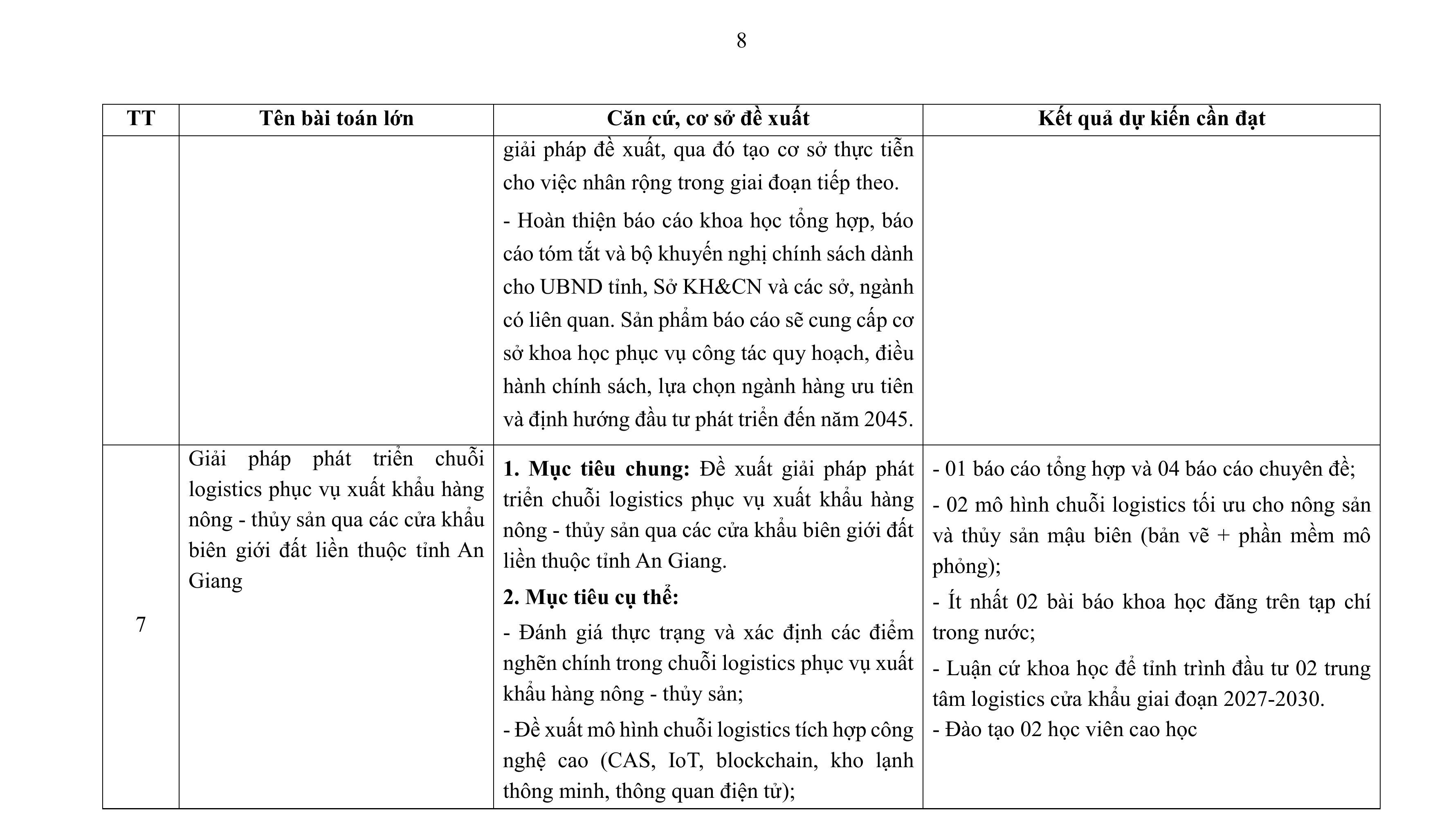 8

| TT | Tên bài toán lớn | Căn cứ, cơ sở đề xuất | Kết quả dự kiến cần đạt |
|---|---|---|---|
| | | giải pháp đề xuất, qua đó tạo cơ sở thực tiễn cho việc nhân rộng trong giai đoạn tiếp theo.<br>- Hoàn thiện báo cáo khoa học tổng hợp, báo cáo tóm tắt và bộ khuyến nghị chính sách dành cho UBND tỉnh, Sở KH&CN và các sở, ngành có liên quan. Sản phẩm báo cáo sẽ cung cấp cơ sở khoa học phục vụ công tác quy hoạch, điều hành chính sách, lựa chọn ngành hàng ưu tiên và định hướng đầu tư phát triển đến năm 2045. | |
| 7 | Giải pháp phát triển chuỗi logistics phục vụ xuất khẩu hàng nông - thủy sản qua các cửa khẩu biên giới đất liền thuộc tỉnh An Giang | **1. Mục tiêu chung:** Đề xuất giải pháp phát triển chuỗi logistics phục vụ xuất khẩu hàng nông - thủy sản qua các cửa khẩu biên giới đất liền thuộc tỉnh An Giang.<br>**2. Mục tiêu cụ thể:**<br>- Đánh giá thực trạng và xác định các điểm nghẽn chính trong chuỗi logistics phục vụ xuất khẩu hàng nông - thủy sản;<br>- Đề xuất mô hình chuỗi logistics tích hợp công nghệ cao (CAS, IoT, blockchain, kho lạnh thông minh, thông quan điện tử); | - 01 báo cáo tổng hợp và 04 báo cáo chuyên đề;<br>- 02 mô hình chuỗi logistics tối ưu cho nông sản và thủy sản mậu biên (bản vẽ + phần mềm mô phỏng);<br>- Ít nhất 02 bài báo khoa học đăng trên tạp chí trong nước;<br>- Luận cứ khoa học để tỉnh trình đầu tư 02 trung tâm logistics cửa khẩu giai đoạn 2027-2030.<br>- Đào tạo 02 học viên cao học |